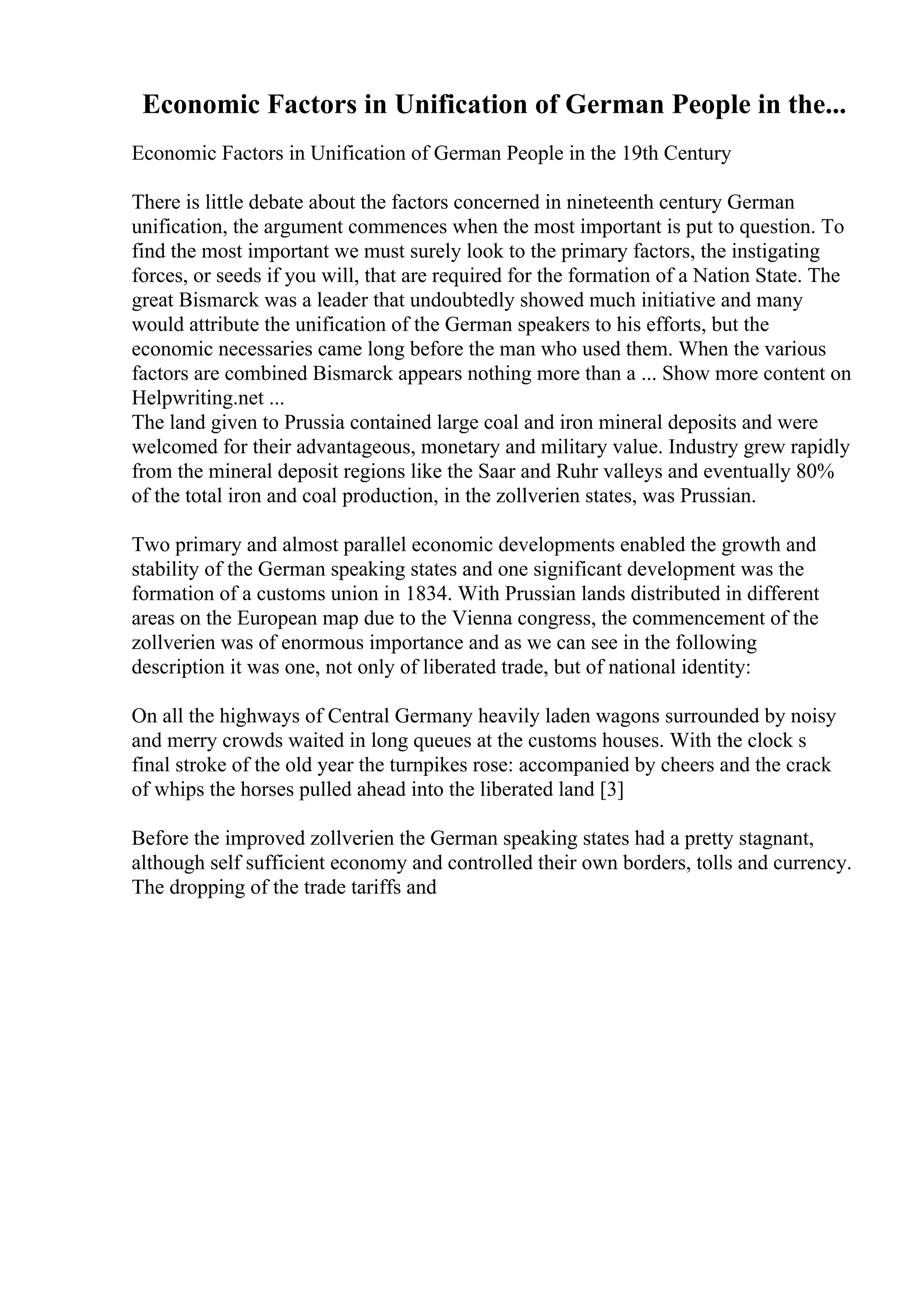 Economic Factors in Unification of German People in the...

Economic Factors in Unification of German People in the 19th Century

There is little debate about the factors concerned in nineteenth century German unification, the argument commences when the most important is put to question. To find the most important we must surely look to the primary factors, the instigating forces, or seeds if you will, that are required for the formation of a Nation State. The great Bismarck was a leader that undoubtedly showed much initiative and many would attribute the unification of the German speakers to his efforts, but the economic necessaries came long before the man who used them. When the various factors are combined Bismarck appears nothing more than a ... Show more content on Helpwriting.net ...
The land given to Prussia contained large coal and iron mineral deposits and were welcomed for their advantageous, monetary and military value. Industry grew rapidly from the mineral deposit regions like the Saar and Ruhr valleys and eventually 80% of the total iron and coal production, in the zollverien states, was Prussian.

Two primary and almost parallel economic developments enabled the growth and stability of the German speaking states and one significant development was the formation of a customs union in 1834. With Prussian lands distributed in different areas on the European map due to the Vienna congress, the commencement of the zollverien was of enormous importance and as we can see in the following description it was one, not only of liberated trade, but of national identity:

On all the highways of Central Germany heavily laden wagons surrounded by noisy and merry crowds waited in long queues at the customs houses. With the clock s final stroke of the old year the turnpikes rose: accompanied by cheers and the crack of whips the horses pulled ahead into the liberated land [3]

Before the improved zollverien the German speaking states had a pretty stagnant, although self sufficient economy and controlled their own borders, tolls and currency. The dropping of the trade tariffs and